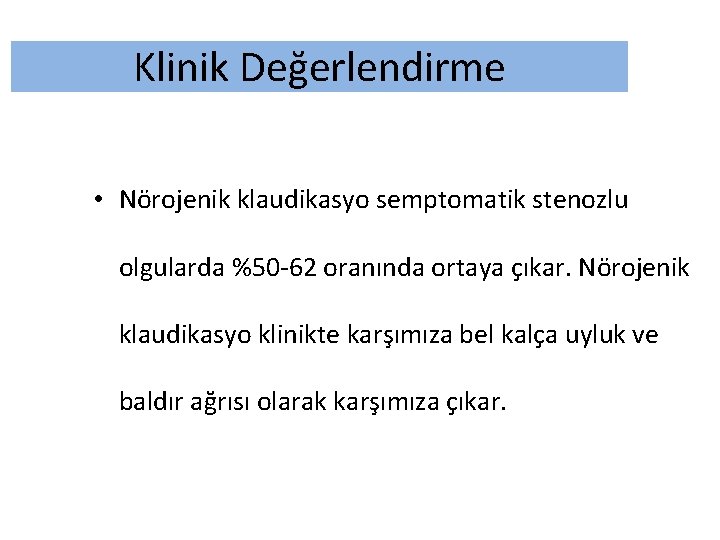 Klinik Değerlendirme

• Nörojenik klaudikasyo semptomatik stenozlu olgularda %50-62 oranında ortaya çıkar. Nörojenik klaudikasyo klinikte karşımıza bel kalça uyluk ve baldır ağrısı olarak karşımıza çıkar.